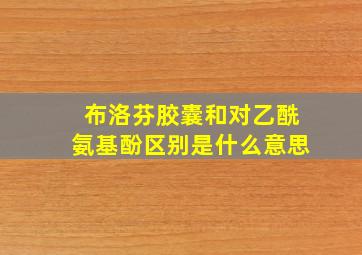 布洛芬胶囊和对乙酰氨基酚区别是什么意思